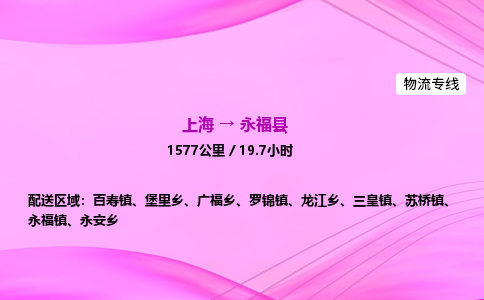 物流专线

上海 → 永福县

1577公里 / 19.7小时

配送区域：百寿镇、堡里乡、广福乡、罗锦镇、龙江乡、三皇镇、苏桥镇、永福镇、永安乡